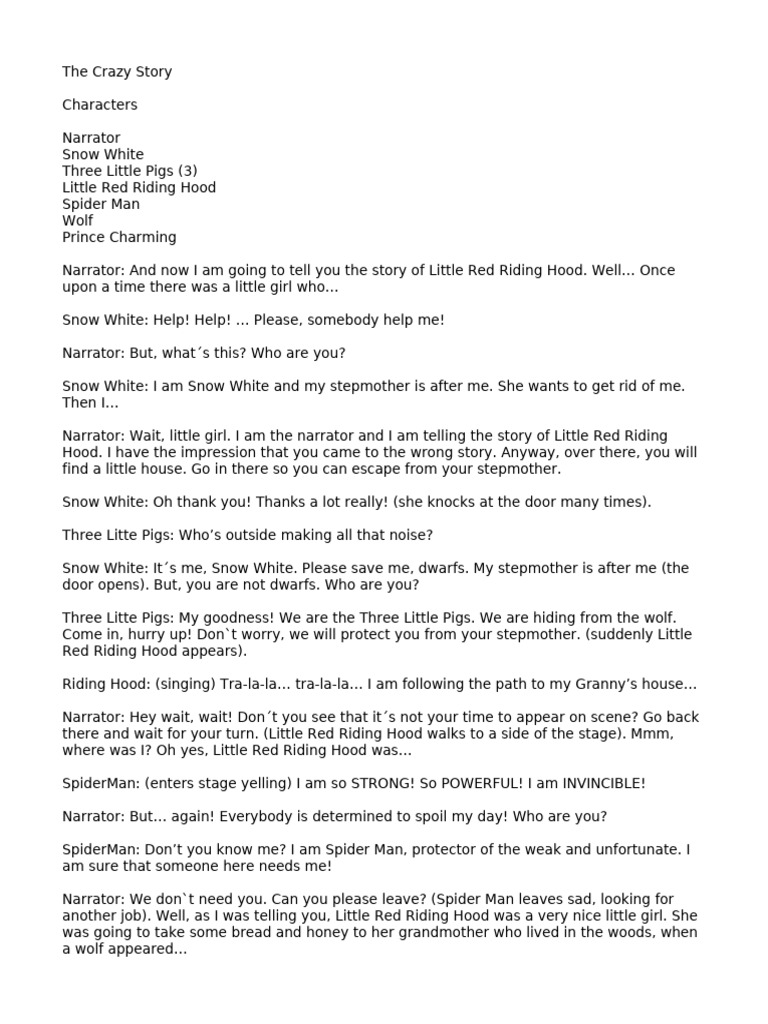 The Crazy Story

Characters

Narrator
Snow White
Three Little Pigs (3)
Little Red Riding Hood
Spider Man
Wolf
Prince Charming

Narrator: And now I am going to tell you the story of Little Red Riding Hood. Well... Once upon a time there was a little girl who...

Snow White: Help! Help! ... Please, somebody help me!

Narrator: But, what´s this? Who are you?

Snow White: I am Snow White and my stepmother is after me. She wants to get rid of me. Then I...

Narrator: Wait, little girl. I am the narrator and I am telling the story of Little Red Riding Hood. I have the impression that you came to the wrong story. Anyway, over there, you will find a little house. Go in there so you can escape from your stepmother.

Snow White: Oh thank you! Thanks a lot really! (she knocks at the door many times).

Three Litte Pigs: Who's outside making all that noise?

Snow White: It´s me, Snow White. Please save me, dwarfs. My stepmother is after me (the door opens). But, you are not dwarfs. Who are you?

Three Litte Pigs: My goodness! We are the Three Little Pigs. We are hiding from the wolf. Come in, hurry up! Don`t worry, we will protect you from your stepmother. (suddenly Little Red Riding Hood appears).

Riding Hood: (singing) Tra-la-la... tra-la-la... I am following the path to my Granny's house...

Narrator: Hey wait, wait! Don´t you see that it´s not your time to appear on scene? Go back there and wait for your turn. (Little Red Riding Hood walks to a side of the stage). Mmm, where was I? Oh yes, Little Red Riding Hood was...

SpiderMan: (enters stage yelling) I am so STRONG! So POWERFUL! I am INVINCIBLE!

Narrator: But... again! Everybody is determined to spoil my day! Who are you?

SpiderMan: Don't you know me? I am Spider Man, protector of the weak and unfortunate. I am sure that someone here needs me!

Narrator: We don`t need you. Can you please leave? (Spider Man leaves sad, looking for another job). Well, as I was telling you, Little Red Riding Hood was a very nice little girl. She was going to take some bread and honey to her grandmother who lived in the woods, when a wolf appeared...